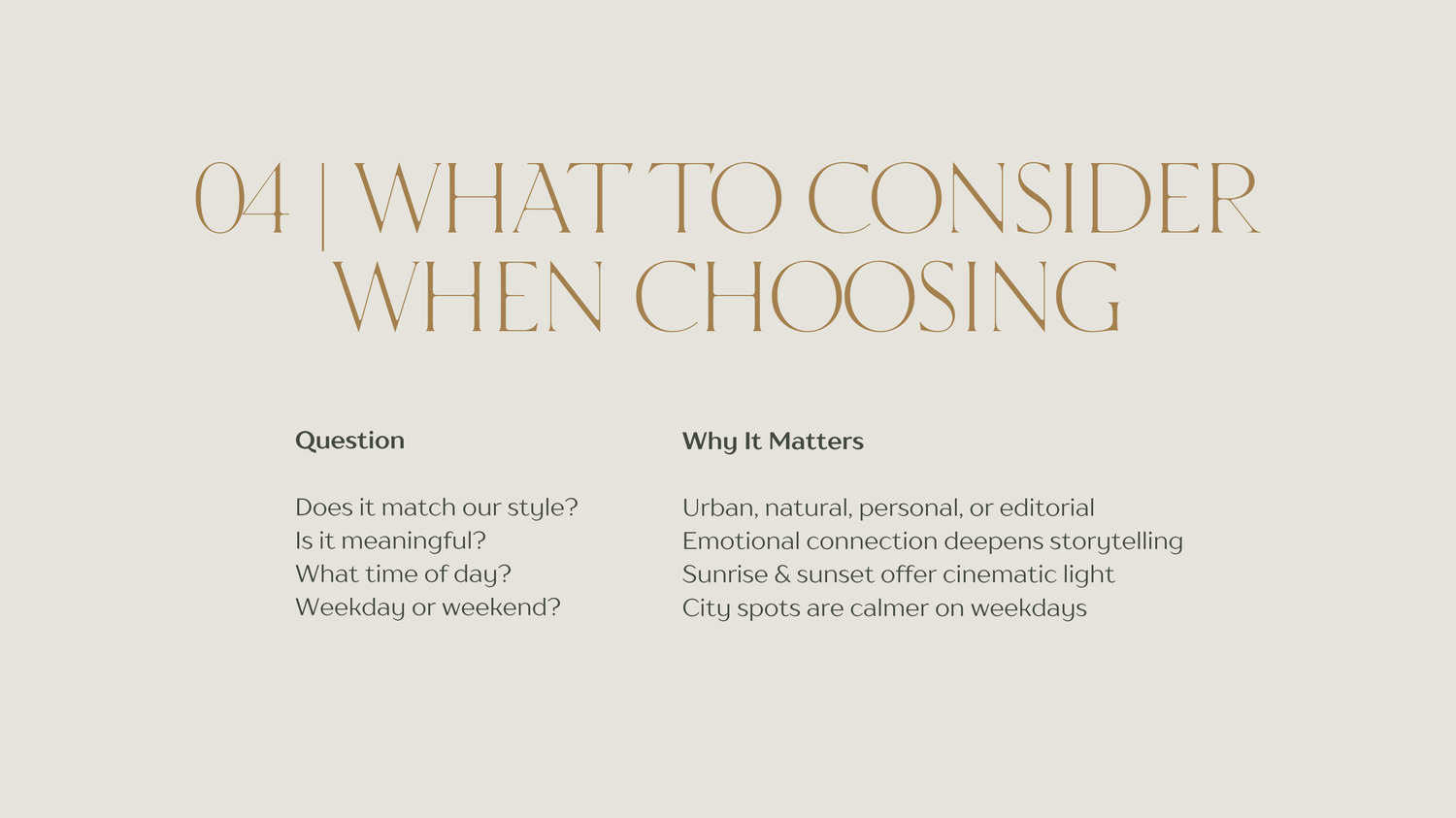 04 | WHAT TO CONSIDER WHEN CHOOSING

| Question | Why It Matters |
|---|---|
| Does it match our style? | Urban, natural, personal, or editorial |
| Is it meaningful? | Emotional connection deepens storytelling |
| What time of day? | Sunrise & sunset offer cinematic light |
| Weekday or weekend? | City spots are calmer on weekdays |